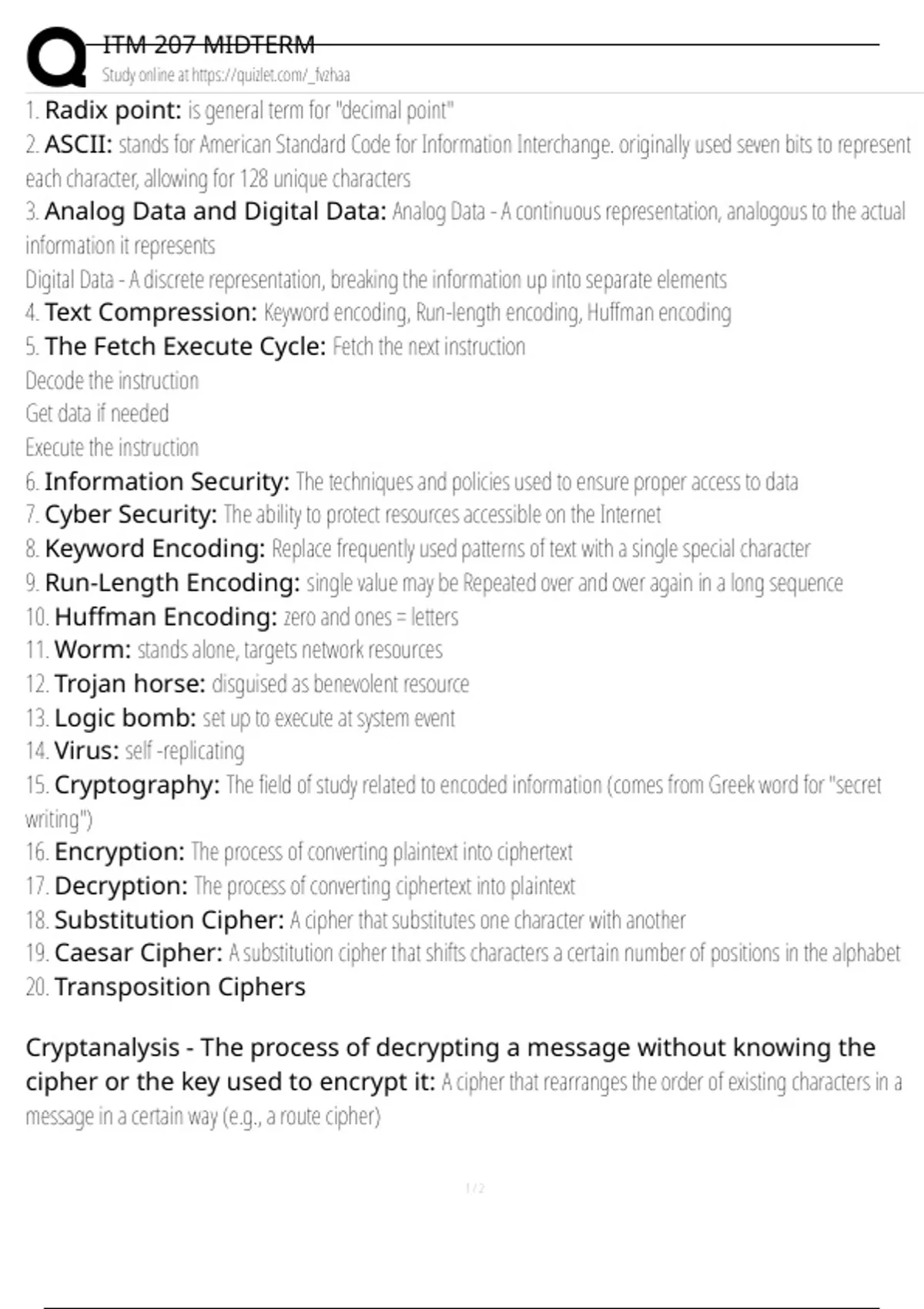 ITM 207 MIDTERM
Study online at https://quizlet.com/_fvzhaa

1. Radix point: is general term for "decimal point"
2. ASCII: stands for American Standard Code for Information Interchange. originally used seven bits to represent each character, allowing for 128 unique characters
3. Analog Data and Digital Data: Analog Data - A continuous representation, analogous to the actual information it represents
Digital Data - A discrete representation, breaking the information up into separate elements
4. Text Compression: Keyword encoding, Run-length encoding, Huffman encoding
5. The Fetch Execute Cycle: Fetch the next instruction
Decode the instruction
Get data if needed
Execute the instruction
6. Information Security: The techniques and policies used to ensure proper access to data
7. Cyber Security: The ability to protect resources accessible on the Internet
8. Keyword Encoding: Replace frequently used patterns of text with a single special character
9. Run-Length Encoding: single value may be Repeated over and over again in a long sequence
10. Huffman Encoding: zero and ones = letters
11. Worm: stands alone, targets network resources
12. Trojan horse: disguised as benevolent resource
13. Logic bomb: set up to execute at system event
14. Virus: self -replicating
15. Cryptography: The field of study related to encoded information (comes from Greek word for "secret writing")
16. Encryption: The process of converting plaintext into ciphertext
17. Decryption: The process of converting ciphertext into plaintext
18. Substitution Cipher: A cipher that substitutes one character with another
19. Caesar Cipher: A substitution cipher that shifts characters a certain number of positions in the alphabet
20. Transposition Ciphers

Cryptanalysis - The process of decrypting a message without knowing the cipher or the key used to encrypt it: A cipher that rearranges the order of existing characters in a message in a certain way (e.g., a route cipher)

1 / 2